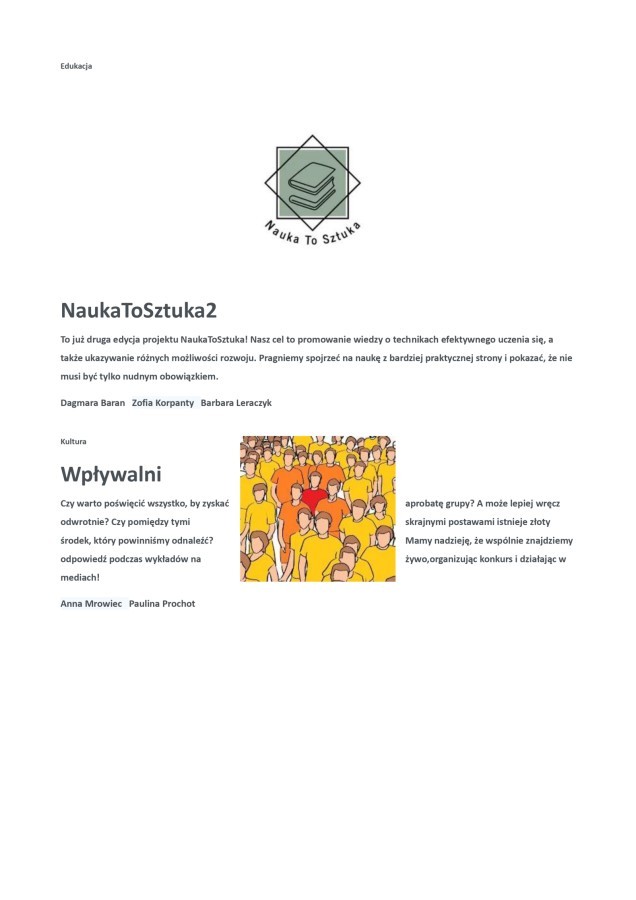 Edukacja

Nauka To Sztuka

NaukaToSztuka2

To już druga edycja projektu NaukaToSztuka! Nasz cel to promowanie wiedzy o technikach efektywnego uczenia się, a także ukazywanie różnych możliwości rozwoju. Pragniemy spojrzeć na naukę z bardziej praktycznej strony i pokazać, że nie musi być tylko nudnym obowiązkiem.

Dagmara Baran Zofia Korpanty Barbara Leraczyk

Kultura

Wpływalni

Czy warto poświęcić wszystko, by zyskać aprobatę grupy? A może lepiej wręcz odwrotnie? Czy pomiędzy tymi skrajnymi postawami istnieje złoty środek, który powinniśmy odnaleźć? Mamy nadzieję, że wspólnie znajdziemy odpowiedź podczas wykładów na żywo,organizując konkurs i działając w mediach!

Anna Mrowiec Paulina Prochot